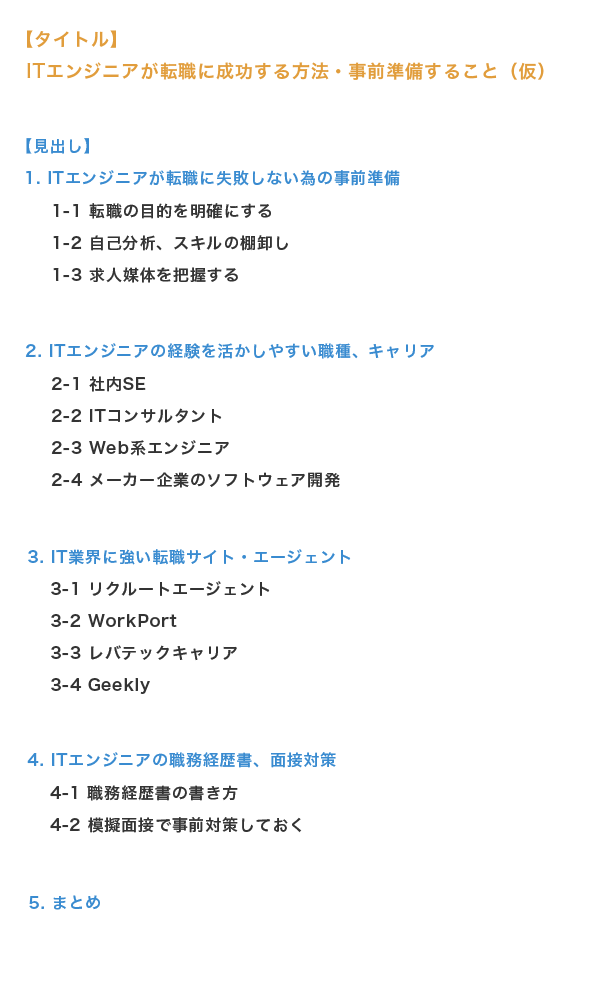 【タイトル】
ITエンジニアが転職に成功する方法・事前準備すること（仮）

【見出し】
1. ITエンジニアが転職に失敗しない為の事前準備
1-1 転職の目的を明確にする
1-2 自己分析、スキルの棚卸し
1-3 求人媒体を把握する

2. ITエンジニアの経験を活かしやすい職種、キャリア
2-1 社内SE
2-2 ITコンサルタント
2-3 Web系エンジニア
2-4 メーカー企業のソフトウェア開発

3. IT業界に強い転職サイト・エージェント
3-1 リクルートエージェント
3-2 WorkPort
3-3 レバテックキャリア
3-4 Geekly

4. ITエンジニアの職務経歴書、面接対策
4-1 職務経歴書の書き方
4-2 模擬面接で事前対策しておく

5. まとめ